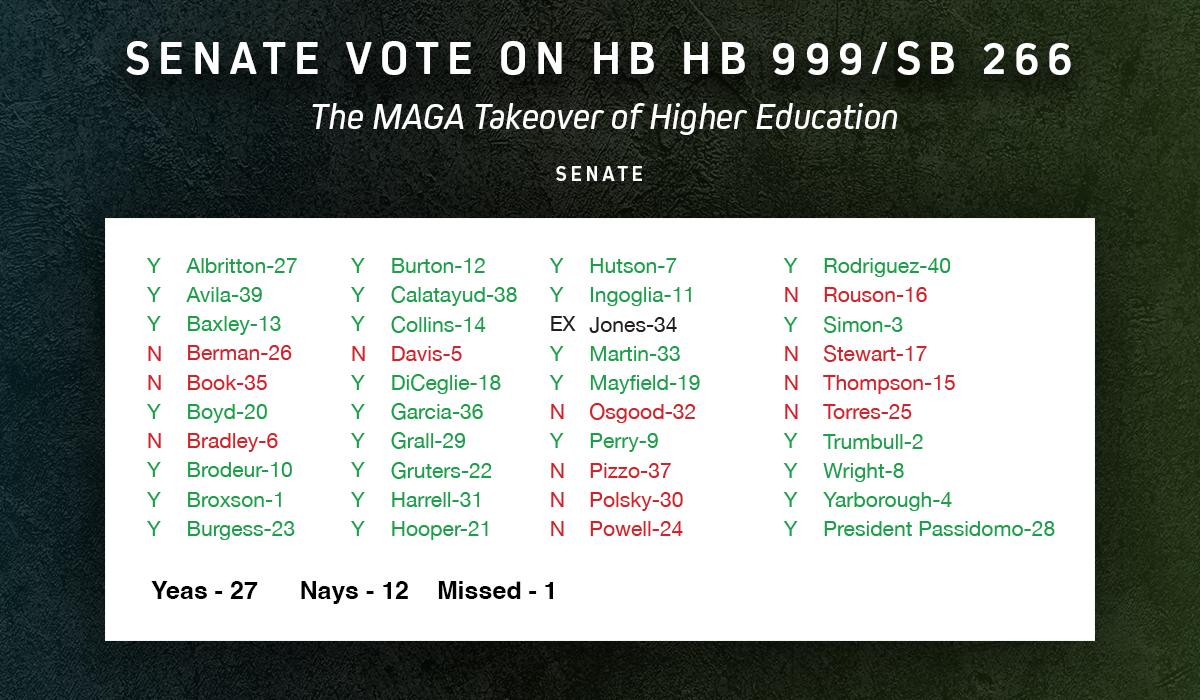 SENATE VOTE ON HB HB 999/SB 266

The MAGA Takeover of Higher Education

SENATE

Y Albritton-27
Y Avila-39
Y Baxley-13
N Berman-26
N Book-35
Y Boyd-20
N Bradley-6
Y Brodeur-10
Y Broxson-1
Y Burgess-23

Y Burton-12
Y Calatayud-38
Y Collins-14
N Davis-5
Y DiCeglie-18
Y Garcia-36
Y Grall-29
Y Gruters-22
Y Harrell-31
Y Hooper-21

Y Hutson-7
Y Ingoglia-11
EX Jones-34
Y Martin-33
Y Mayfield-19
N Osgood-32
Y Perry-9
N Pizzo-37
N Polsky-30
N Powell-24

Y Rodriguez-40
N Rouson-16
Y Simon-3
N Stewart-17
N Thompson-15
N Torres-25
Y Trumbull-2
Y Wright-8
Y Yarborough-4
Y President Passidomo-28

Yeas - 27 Nays - 12 Missed - 1